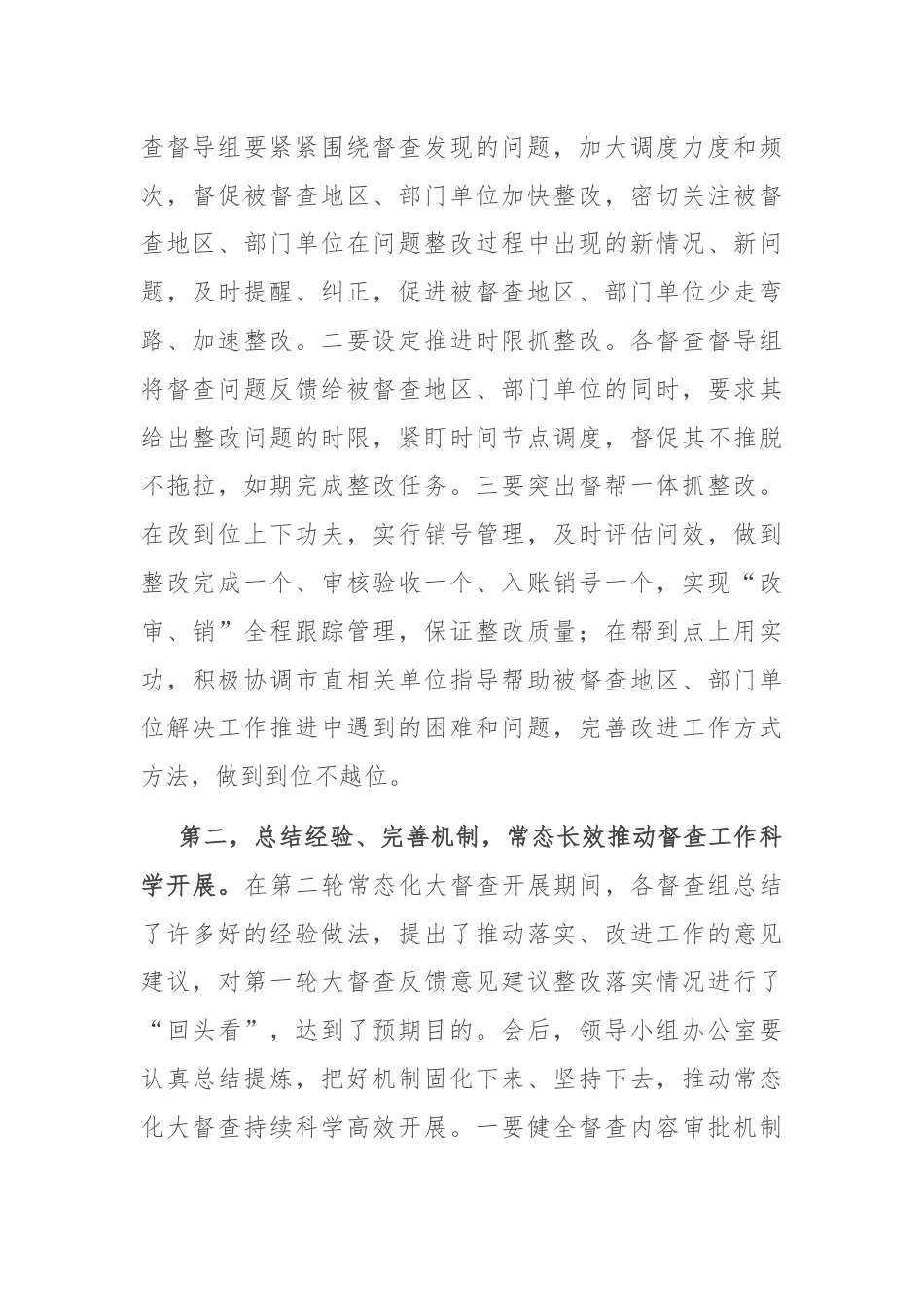 查督导组要紧紧围绕督查发现的问题，加大调度力度和频次，督促被督查地区、部门单位加快整改，密切关注被督查地区、部门单位在问题整改过程中出现的新情况、新问题，及时提醒、纠正，促进被督查地区、部门单位少走弯路、加速整改。二要设定推进时限抓整改。各督查督导组将督查问题反馈给被督查地区、部门单位的同时，要求其给出整改问题的时限，紧盯时间节点调度，督促其不推脱不拖拉，如期完成整改任务。三要突出督帮一体抓整改。在改到位上下功夫，实行销号管理，及时评估问效，做到整改完成一个、审核验收一个、入账销号一个，实现“改审、销”全程跟踪管理，保证整改质量；在帮到点上用实功，积极协调市直相关单位指导帮助被督查地区、部门单位解决工作推进中遇到的困难和问题，完善改进工作方式方法，做到到位不越位。

第二，总结经验、完善机制，常态长效推动督查工作科学开展。在第二轮常态化大督查开展期间，各督查组总结了许多好的经验做法，提出了推动落实、改进工作的意见建议，对第一轮大督查反馈意见建议整改落实情况进行了“回头看”，达到了预期目的。会后，领导小组办公室要认真总结提炼，把好机制固化下来、坚持下去，推动常态化大督查持续科学高效开展。一要健全督查内容审批机制